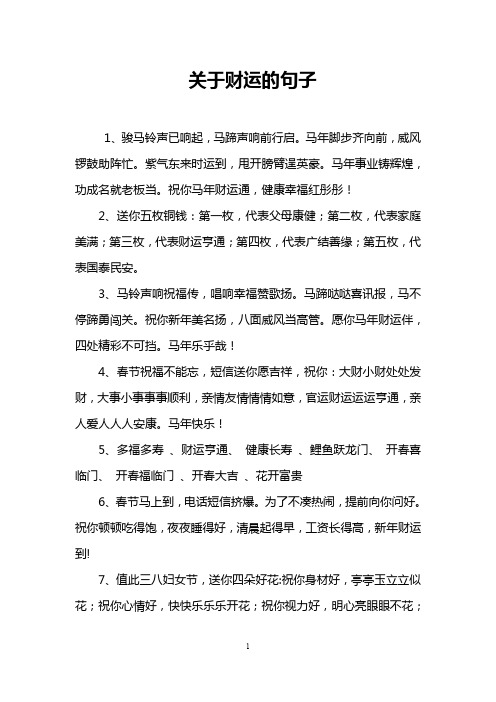 关于财运的句子

1、骏马铃声已响起，马蹄声响前行启。马年脚步齐向前，威风锣鼓助阵忙。紫气东来时运到，甩开膀臂逞英豪。马年事业铸辉煌，功成名就老板当。祝你马年财运通，健康幸福红彤彤！

2、送你五枚铜钱：第一枚，代表父母康健；第二枚，代表家庭美满；第三枚，代表财运亨通；第四枚，代表广结善缘；第五枚，代表国泰民安。

3、马铃声响祝福传，唱响幸福赞歌扬。马蹄哒哒喜讯报，马不停蹄勇闯关。祝你新年美名扬，八面威风当高管。愿你马年财运伴，四处精彩不可挡。马年乐乎哉！

4、春节祝福不能忘，短信送你愿吉祥，祝你：大财小财处处发财，大事小事事事顺利，亲情友情情情如意，官运财运运运亨通，亲人爱人人人安康。马年快乐！

5、多福多寿 、财运亨通、 健康长寿 、鲤鱼跃龙门、 开春喜临门、 开春福临门 、开春大吉 、花开富贵

6、春节马上到，电话短信挤爆。为了不凑热闹，提前向你问好。祝你顿顿吃得饱，夜夜睡得好，清晨起得早，工资长得高，新年财运到!

7、值此三八妇女节，送你四朵好花:祝你身材好，亭亭玉立立似花；祝你心情好，快快乐乐乐开花；祝你视力好，明心亮眼眼不花；

1